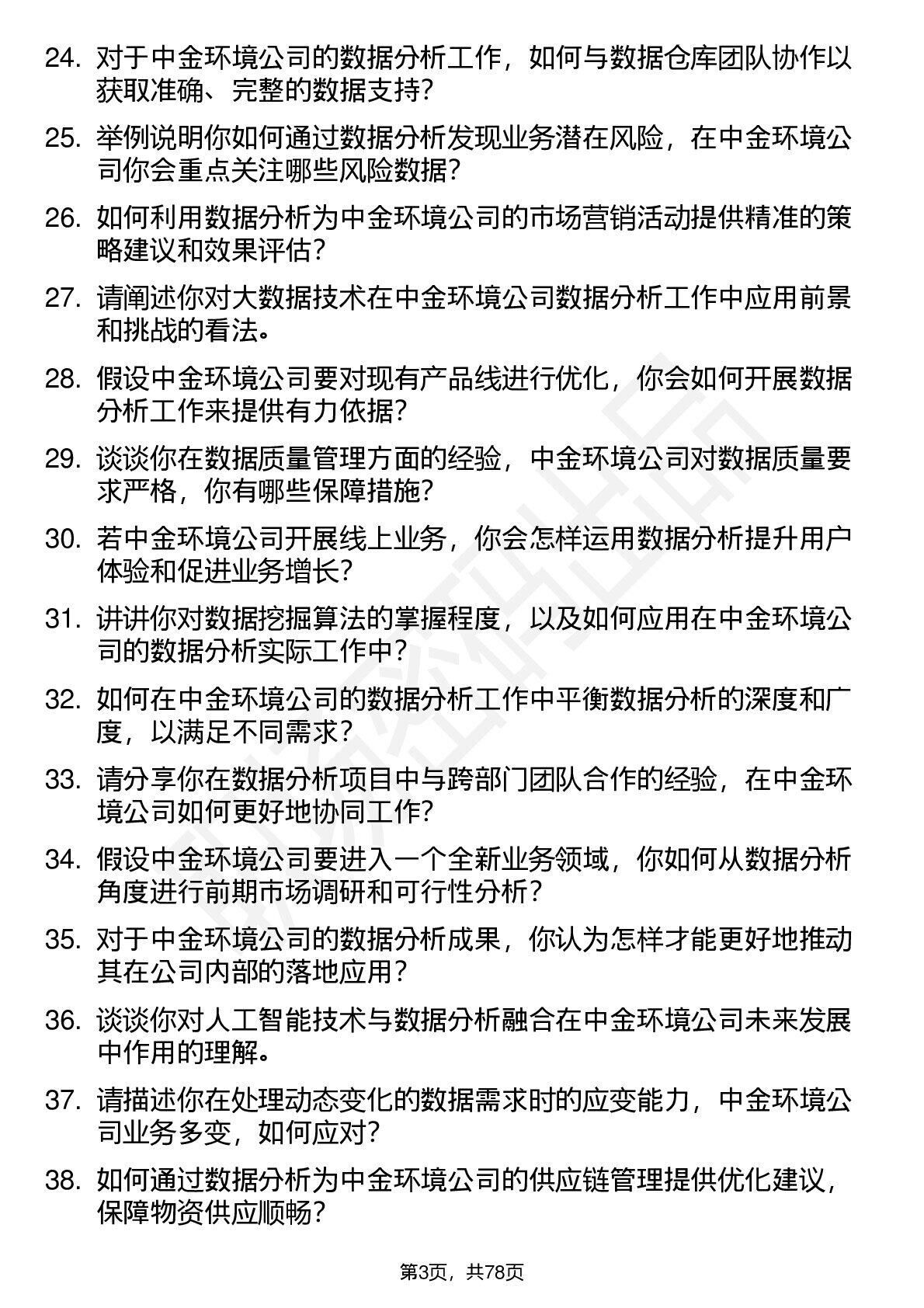 24. 对于中金环境公司的数据分析工作，如何与数据仓库团队协作以获取准确、完整的数据支持？

25. 举例说明你如何通过数据分析发现业务潜在风险，在中金环境公司你会重点关注哪些风险数据？

26. 如何利用数据分析为中金环境公司的市场营销活动提供精准的策略建议和效果评估？

27. 请阐述你对大数据技术在中金环境公司数据分析工作中应用前景和挑战的看法。

28. 假设中金环境公司要对现有产品线进行优化，你会如何开展数据分析工作来提供有力依据？

29. 谈谈你在数据质量管理方面的经验，中金环境公司对数据质量要求严格，你有哪些保障措施？

30. 若中金环境公司开展线上业务，你会怎样运用数据分析提升用户体验和促进业务增长？

31. 讲讲你对数据挖掘算法的掌握程度，以及如何应用在中金环境公司的数据分析实际工作中？

32. 如何在中金环境公司的数据分析工作中平衡数据分析的深度和广度，以满足不同需求？

33. 请分享你在数据分析项目中与跨部门团队合作的经验，在中金环境公司如何更好地协同工作？

34. 假设中金环境公司要进入一个全新业务领域，你如何从数据分析角度进行前期市场调研和可行性分析？

35. 对于中金环境公司的数据分析成果，你认为怎样才能更好地推动其在公司内部的落地应用？

36. 谈谈你对人工智能技术与数据分析融合在中金环境公司未来发展中作用的理解。

37. 请描述你在处理动态变化的数据需求时的应变能力，中金环境公司业务多变，如何应对？

38. 如何通过数据分析为中金环境公司的供应链管理提供优化建议，保障物资供应顺畅？

第3页，共78页